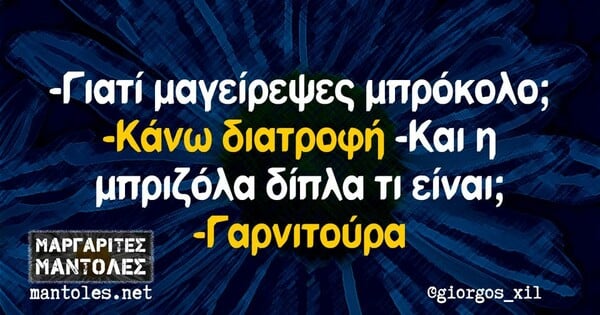 -Γιατί μαγείρεψες μπρόκολο;
-Κάνω διατροφή -Και η μπριζόλα δίπλα τι είναι;
-Γαρνιτούρα

ΜΑΡΓΑΡΙΤΕΣ ΜΑΝΤΟΛΕΣ
mantoles.net

@giorgos_xil